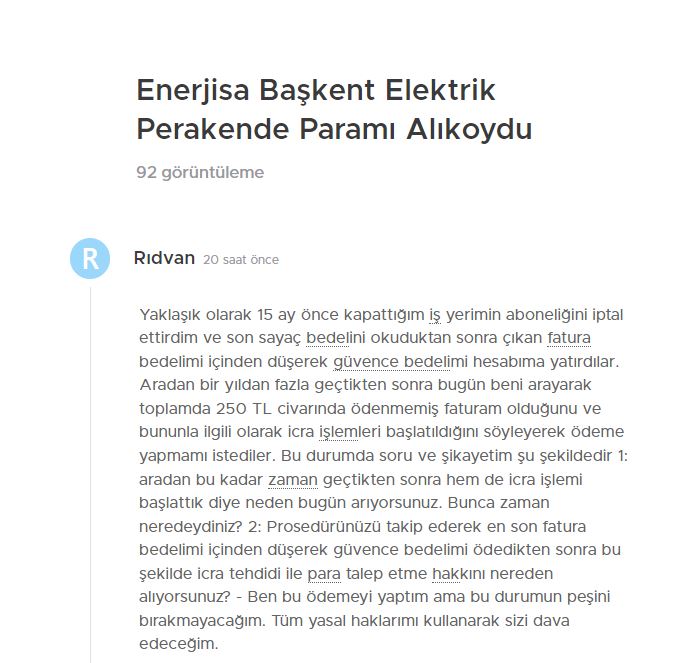 Enerjisa Başkent Elektrik Perakende Paramı Alıkoydu

92 görüntüleme

R

Rıdvan 20 saat önce

Yaklaşık olarak 15 ay önce kapattığım iş yerimin aboneliğini iptal ettirdim ve son sayaç bedelini okuduktan sonra çıkan fatura bedelimi içinden düşerek güvence bedelimi hesabıma yatırdılar. Aradan bir yıldan fazla geçtikten sonra bugün beni arayarak toplamda 250 TL civarında ödenmemiş faturam olduğunu ve bununla ilgili olarak icra işlemleri başlatıldığını söyleyerek ödeme yapmamı istediler. Bu durumda soru ve şikayetim şu şekildedir 1: aradan bu kadar zaman geçtikten sonra hem de icra işlemi başlattık diye neden bugün arıyorsunuz. Bunca zaman neredeydiniz? 2: Prosedürünüzü takip ederek en son fatura bedelimi içinden düşerek güvence bedelimi ödedikten sonra bu şekilde icra tehdidi ile para talep etme hakkını nereden alıyorsunuz? - Ben bu ödemeyi yaptım ama bu durumun peşini bırakmayacağım. Tüm yasal haklarımı kullanarak sizi dava edeceğim.